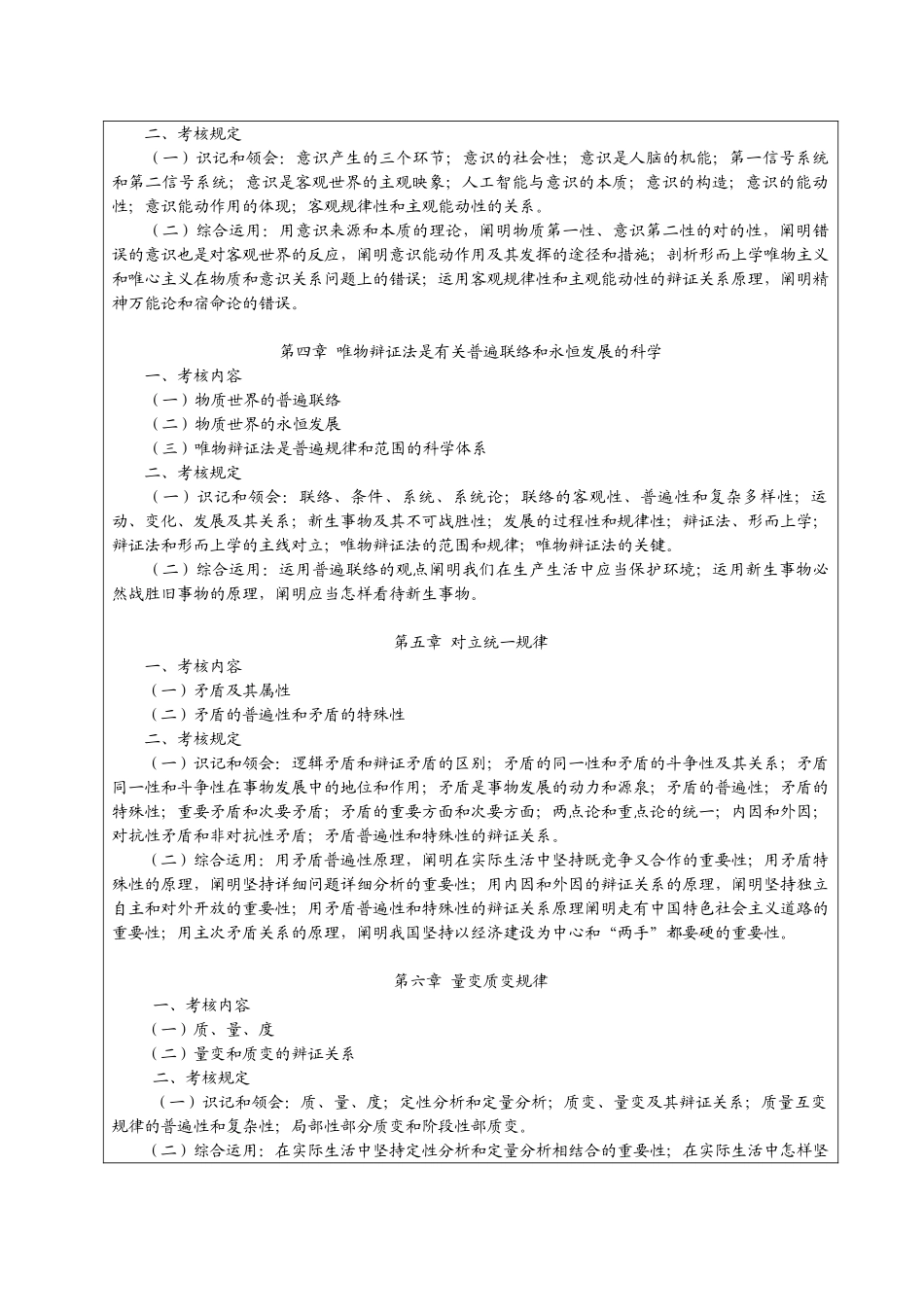 二、考核规定

（一）识记和领会：意识产生的三个环节；意识的社会性；意识是人脑的机能；第一信号系统和第二信号系统；意识是客观世界的主观映象；人工智能与意识的本质；意识的构造；意识的能动性；意识能动作用的体现；客观规律性和主观能动性的关系。

（二）综合运用：用意识来源和本质的理论，阐明物质第一性、意识第二性的对的性，阐明错误的意识也是对客观世界的反应，阐明意识能动作用及其发挥的途径和措施；剖析形而上学唯物主义和唯心主义在物质和意识关系问题上的错误；运用客观规律性和主观能动性的辩证关系原理，阐明精神万能论和宿命论的错误。

第四章 唯物辩证法是有关普遍联络和永恒发展的科学

一、考核内容

（一）物质世界的普遍联络

（二）物质世界的永恒发展

（三）唯物辩证法是普遍规律和范围的科学体系

二、考核规定

（一）识记和领会：联络、条件、系统、系统论；联络的客观性、普遍性和复杂多样性；运动、变化、发展及其关系；新生事物及其不可战胜性；发展的过程性和规律性；辩证法、形而上学；辩证法和形而上学的主线对立；唯物辩证法的范围和规律；唯物辩证法的关键。

（二）综合运用：运用普遍联络的观点阐明我们在生产生活中应当保护环境；运用新生事物必然战胜旧事物的原理，阐明应当怎样看待新生事物。

第五章 对立统一规律

一、考核内容

（一）矛盾及其属性

（二）矛盾的普遍性和矛盾的特殊性

二、考核规定

（一）识记和领会：逻辑矛盾和辩证矛盾的区别；矛盾的同一性和矛盾的斗争性及其关系；矛盾同一性和斗争性在事物发展中的地位和作用；矛盾是事物发展的动力和源泉；矛盾的普遍性；矛盾的特殊性；重要矛盾和次要矛盾；矛盾的重要方面和次要方面；两点论和重点论的统一；内因和外因；对抗性矛盾和非对抗性矛盾；矛盾普遍性和特殊性的辩证关系。

（二）综合运用：用矛盾普遍性原理，阐明在实际生活中坚持既竞争又合作的重要性；用矛盾特殊性的原理，阐明坚持详细问题详细分析的重要性；用内因和外因的辩证关系的原理，阐明坚持独立自主和对外开放的重要性；用矛盾普遍性和特殊性的辩证关系原理阐明走有中国特色社会主义道路的重要性；用主次矛盾关系的原理，阐明我国坚持以经济建设为中心和“两手”都要硬的重要性。

第六章 量变质变规律

一、考核内容

（一）质、量、度

（二）量变和质变的辩证关系

二、考核规定

（一）识记和领会：质、量、度；定性分析和定量分析；质变、量变及其辩证关系；质量互变规律的普遍性和复杂性；局部性部分质变和阶段性部质变。

（二）综合运用：在实际生活中坚持定性分析和定量分析相结合的重要性；在实际生活中怎样坚